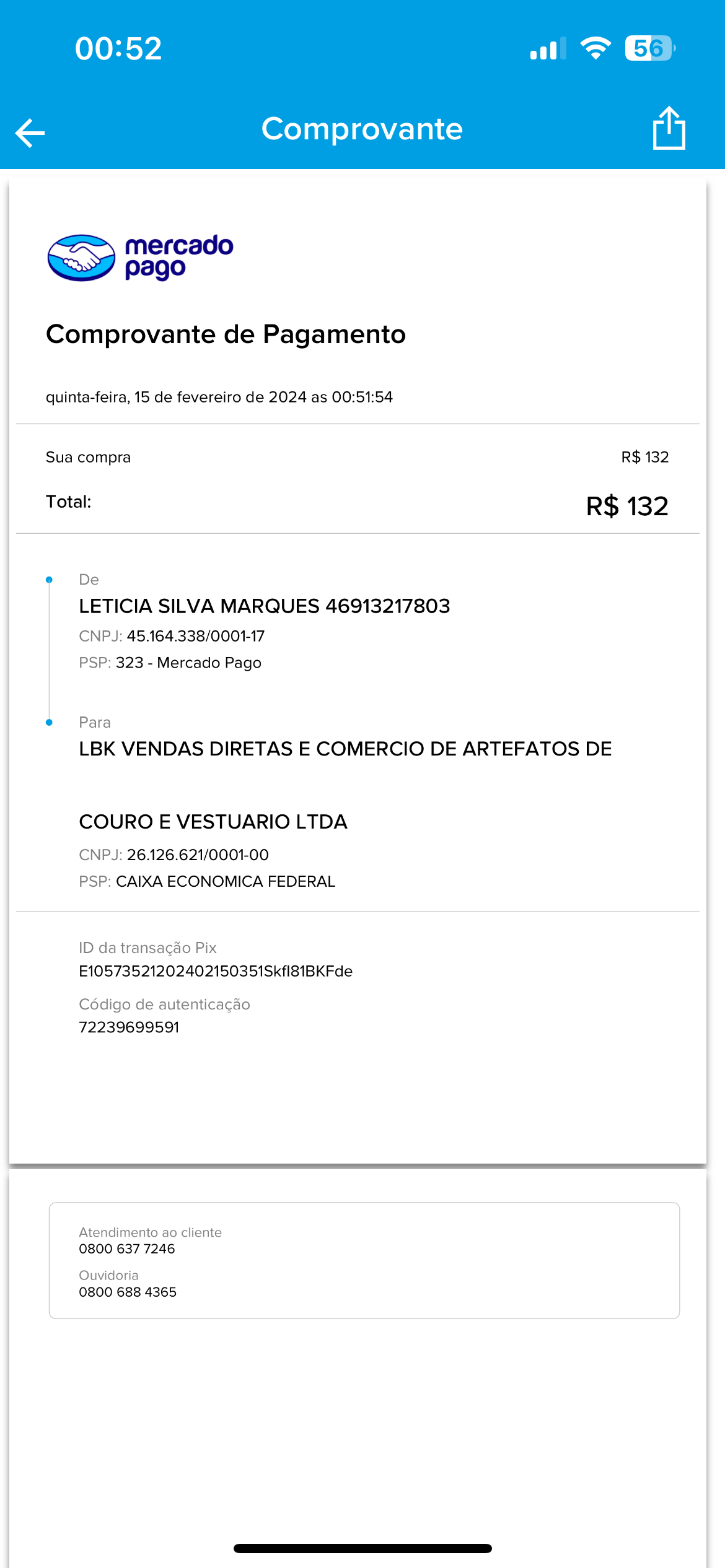 00:52

56

Comprovante

mercado pago

Comprovante de Pagamento

quinta-feira, 15 de fevereiro de 2024 as 00:51:54

Sua compra R$ 132

Total: R$ 132

De
LETICIA SILVA MARQUES 46913217803
CNPJ: 45.164.338/0001-17
PSP: 323 - Mercado Pago

Para
LBK VENDAS DIRETAS E COMERCIO DE ARTEFATOS DE

COURO E VESTUARIO LTDA
CNPJ: 26.126.621/0001-00
PSP: CAIXA ECONOMICA FEDERAL

ID da transação Pix
E10573521202402150351Skfl81BKFde

Código de autenticação
72239699591

Atendimento ao cliente
0800 637 7246
Ouvidoria
0800 688 4365